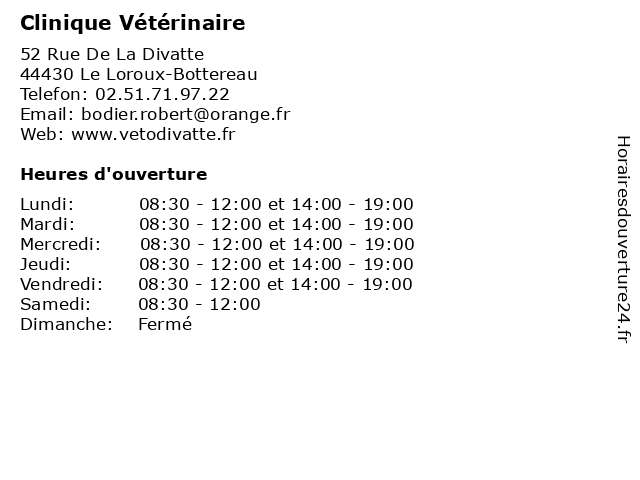 Clinique Vétérinaire

52 Rue De La Divatte
44430 Le Loroux-Bottereau
Telefon: 02.51.71.97.22
Email: bodier.robert@orange.fr
Web: www.vetodivatte.fr

Heures d'ouverture

| | |
|---|---|
| Lundi: | 08:30 - 12:00 et 14:00 - 19:00 |
| Mardi: | 08:30 - 12:00 et 14:00 - 19:00 |
| Mercredi: | 08:30 - 12:00 et 14:00 - 19:00 |
| Jeudi: | 08:30 - 12:00 et 14:00 - 19:00 |
| Vendredi: | 08:30 - 12:00 et 14:00 - 19:00 |
| Samedi: | 08:30 - 12:00 |
| Dimanche: | Fermé |

Horairesdouverture24.fr